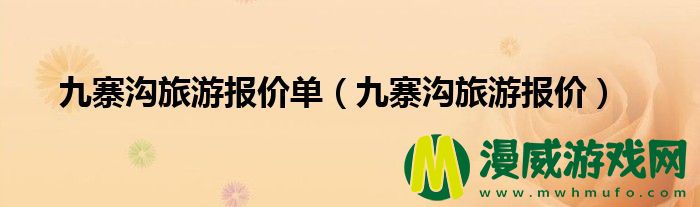 九寨沟旅游报价单（九寨沟旅游报价）

M 漫威游戏网
www.mwhmufo.com